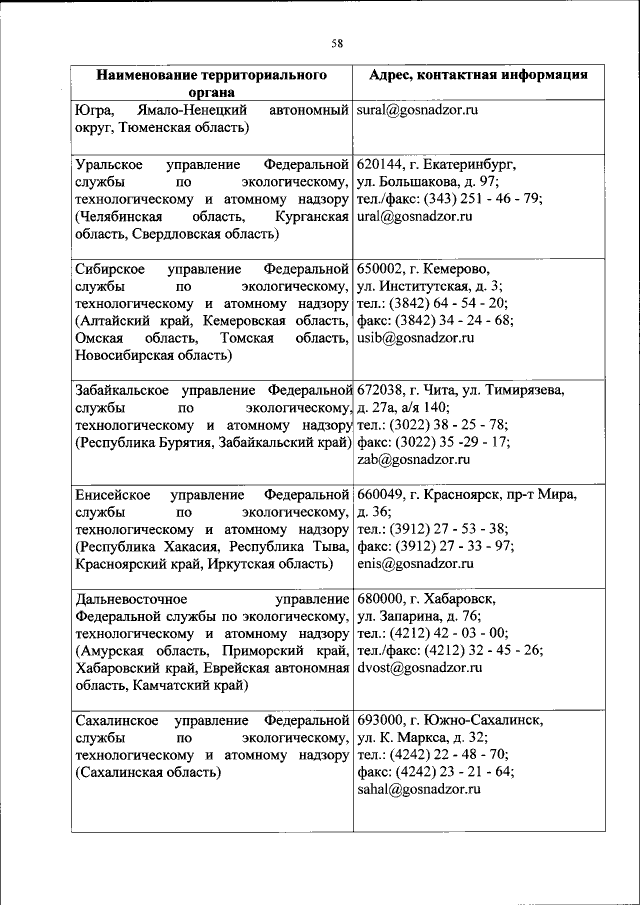 58

| Наименование территориального органа | Адрес, контактная информация |
|---|---|
| Югра, Ямало-Ненецкий автономный округ, Тюменская область) | sural@gosnadzor.ru |
| Уральское управление Федеральной службы по экологическому, технологическому и атомному надзору (Челябинская область, Курганская область, Свердловская область) | 620144, г. Екатеринбург, ул. Большакова, д. 97; тел./факс: (343) 251 - 46 - 79; ural@gosnadzor.ru |
| Сибирское управление Федеральной службы по экологическому, технологическому и атомному надзору (Алтайский край, Кемеровская область, Омская область, Томская область, Новосибирская область) | 650002, г. Кемерово, ул. Институтская, д. 3; тел.: (3842) 64 - 54 - 20; факс: (3842) 34 - 24 - 68; usib@gosnadzor.ru |
| Забайкальское управление Федеральной службы по экологическому, технологическому и атомному надзору (Республика Бурятия, Забайкальский край) | 672038, г. Чита, ул. Тимирязева, д. 27а, а/я 140; тел.: (3022) 38 - 25 - 78; факс: (3022) 35 -29 - 17; zab@gosnadzor.ru |
| Енисейское управление Федеральной службы по экологическому, технологическому и атомному надзору (Республика Хакасия, Республика Тыва, Красноярский край, Иркутская область) | 660049, г. Красноярск, пр-т Мира, д. 36; тел.: (3912) 27 - 53 - 38; факс: (3912) 27 - 33 - 97; enis@gosnadzor.ru |
| Дальневосточное управление Федеральной службы по экологическому, технологическому и атомному надзору (Амурская область, Приморский край, Хабаровский край, Еврейская автономная область, Камчатский край) | 680000, г. Хабаровск, ул. Запарина, д. 76; тел.: (4212) 42 - 03 - 00; тел./факс: (4212) 32 - 45 - 26; dvost@gosnadzor.ru |
| Сахалинское управление Федеральной службы по экологическому, технологическому и атомному надзору (Сахалинская область) | 693000, г. Южно-Сахалинск, ул. К. Маркса, д. 32; тел.: (4242) 22 - 48 - 70; факс: (4242) 23 - 21 - 64; sahal@gosnadzor.ru |